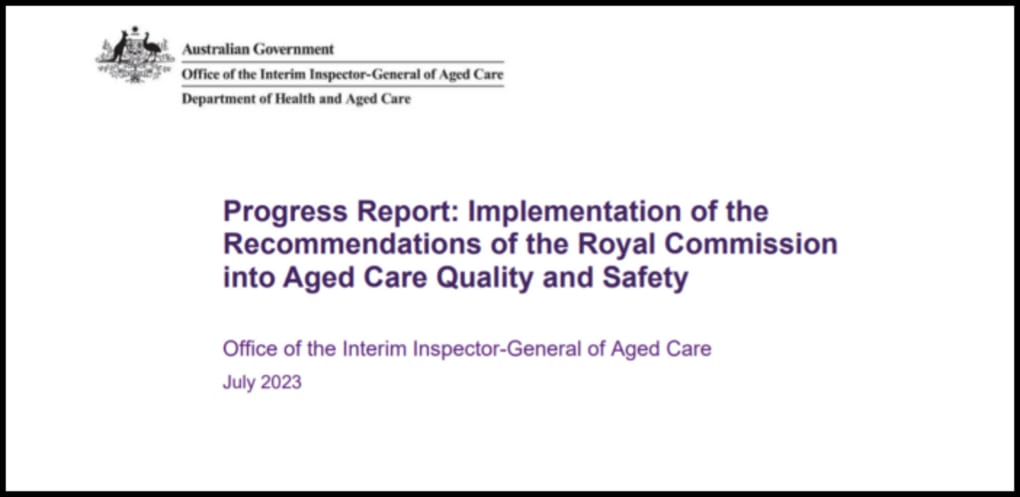 Australian Government
Office of the Interim Inspector-General of Aged Care
Department of Health and Aged Care

Progress Report: Implementation of the Recommendations of the Royal Commission into Aged Care Quality and Safety

Office of the Interim Inspector-General of Aged Care
July 2023